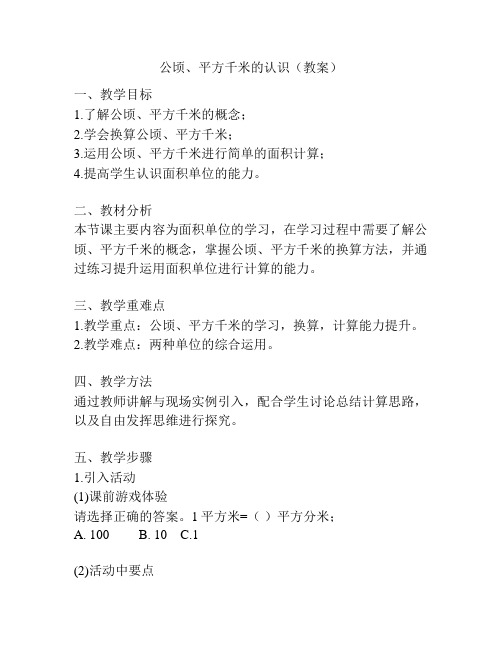 公顷、平方千米的认识（教案）

一、教学目标
1.了解公顷、平方千米的概念；
2.学会换算公顷、平方千米；
3.运用公顷、平方千米进行简单的面积计算；
4.提高学生认识面积单位的能力。

二、教材分析
本节课主要内容为面积单位的学习，在学习过程中需要了解公顷、平方千米的概念，掌握公顷、平方千米的换算方法，并通过练习提升运用面积单位进行计算的能力。

三、教学重难点
1.教学重点：公顷、平方千米的学习，换算，计算能力提升。
2.教学难点：两种单位的综合运用。

四、教学方法
通过教师讲解与现场实例引入，配合学生讨论总结计算思路，以及自由发挥思维进行探究。

五、教学步骤
1.引入活动
(1)课前游戏体验
请选择正确的答案。1 平方米=（ ）平方分米；
A. 100　　B. 10　C.1

(2)活动中要点